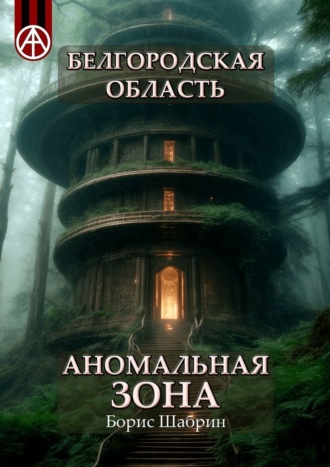 БЕЛГОРОДСКАЯ ОБЛАСТЬ

АНОМАЛЬНАЯ ЗОНА

Борис Шабрин